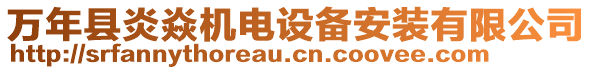 万年县炎焱机电设备安装有限公司
http://srfannythoreau.cn.coovee.com